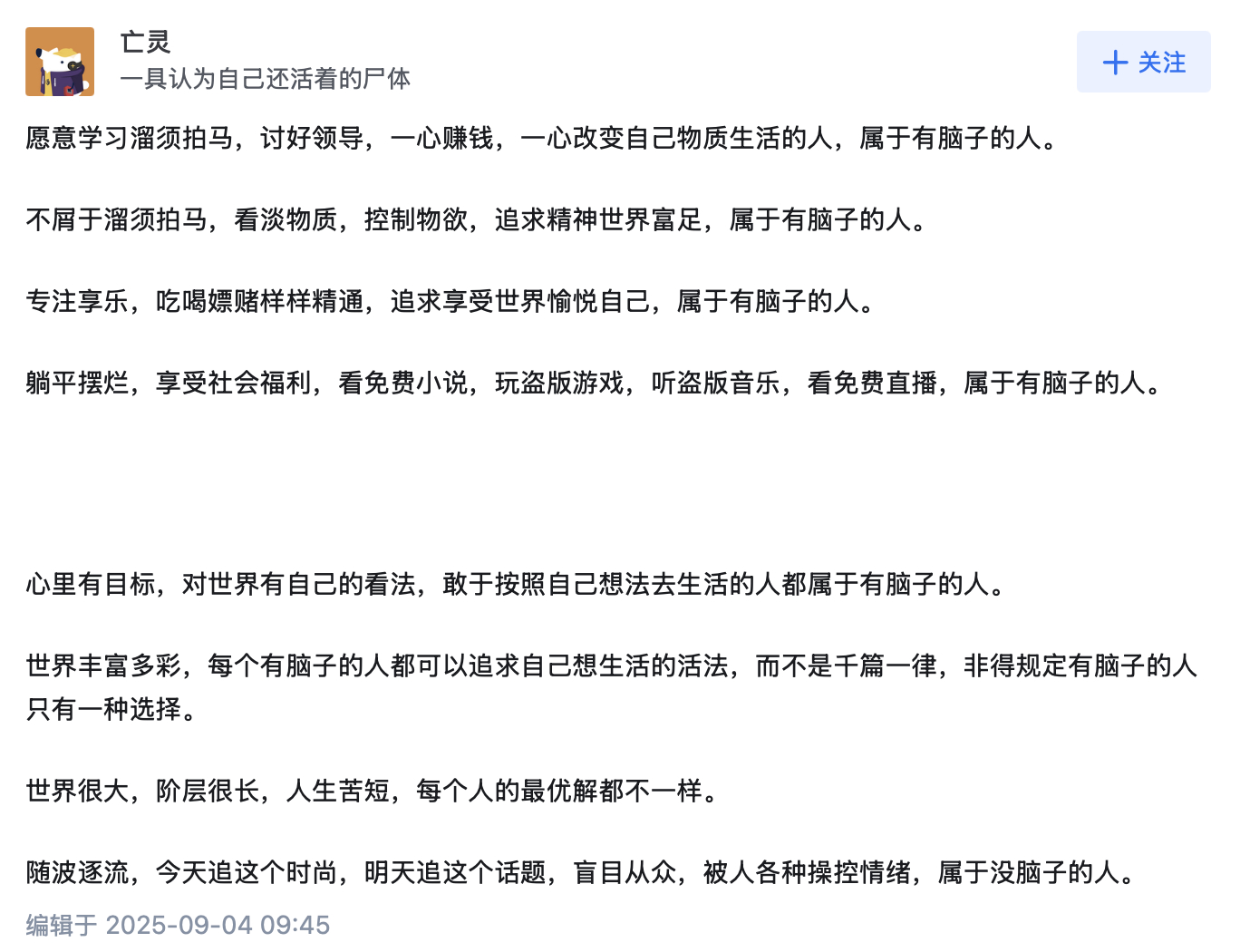 亡灵
一具认为自己还活着的尸体

+ 关注

愿意学习溜须拍马，讨好领导，一心赚钱，一心改变自己物质生活的人，属于有脑子的人。

不屑于溜须拍马，看淡物质，控制物欲，追求精神世界富足，属于有脑子的人。

专注享乐，吃喝嫖赌样样精通，追求享受世界愉悦自己，属于有脑子的人。

躺平摆烂，享受社会福利，看免费小说，玩盗版游戏，听盗版音乐，看免费直播，属于有脑子的人。

心里有目标，对世界有自己的看法，敢于按照自己想法去生活的人都属于有脑子的人。

世界丰富多彩，每个有脑子的人都可以追求自己想生活的活法，而不是千篇一律，非得规定有脑子的人只有一种选择。

世界很大，阶层很长，人生苦短，每个人的最优解都不一样。

随波逐流，今天追这个时尚，明天追这个话题，盲目从众，被人各种操控情绪，属于没脑子的人。

编辑于 2025-09-04 09:45